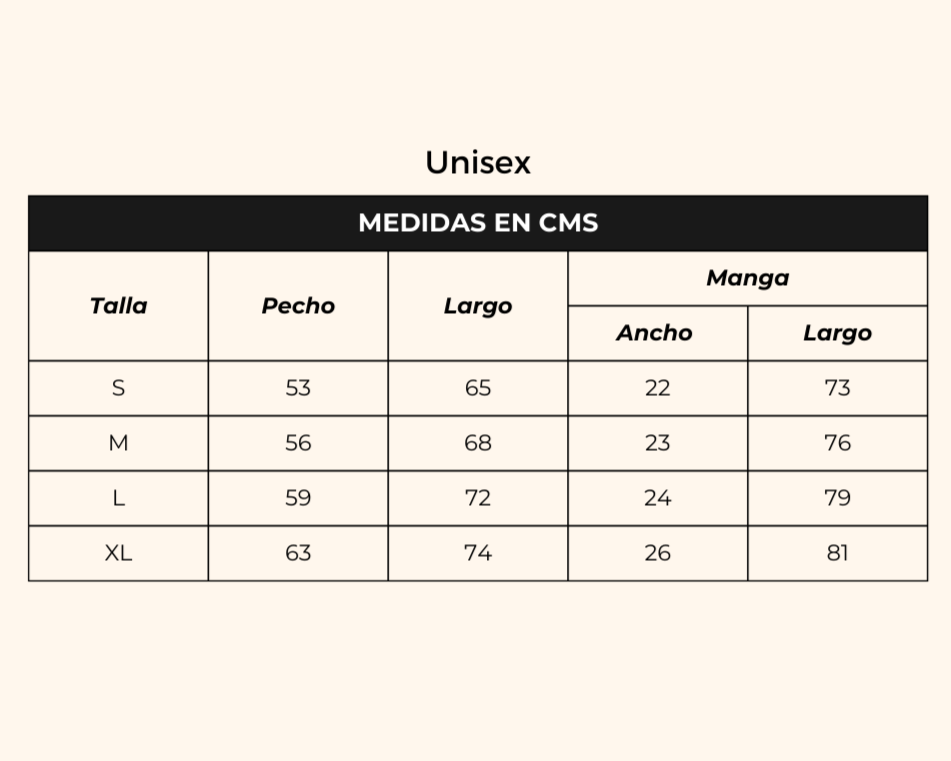 Unisex

MEDIDAS EN CMS

| Talla | Pecho | Largo | Manga Ancho | Manga Largo |
|---|---|---|---|---|
| S | 53 | 65 | 22 | 73 |
| M | 56 | 68 | 23 | 76 |
| L | 59 | 72 | 24 | 79 |
| XL | 63 | 74 | 26 | 81 |